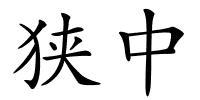 狭中